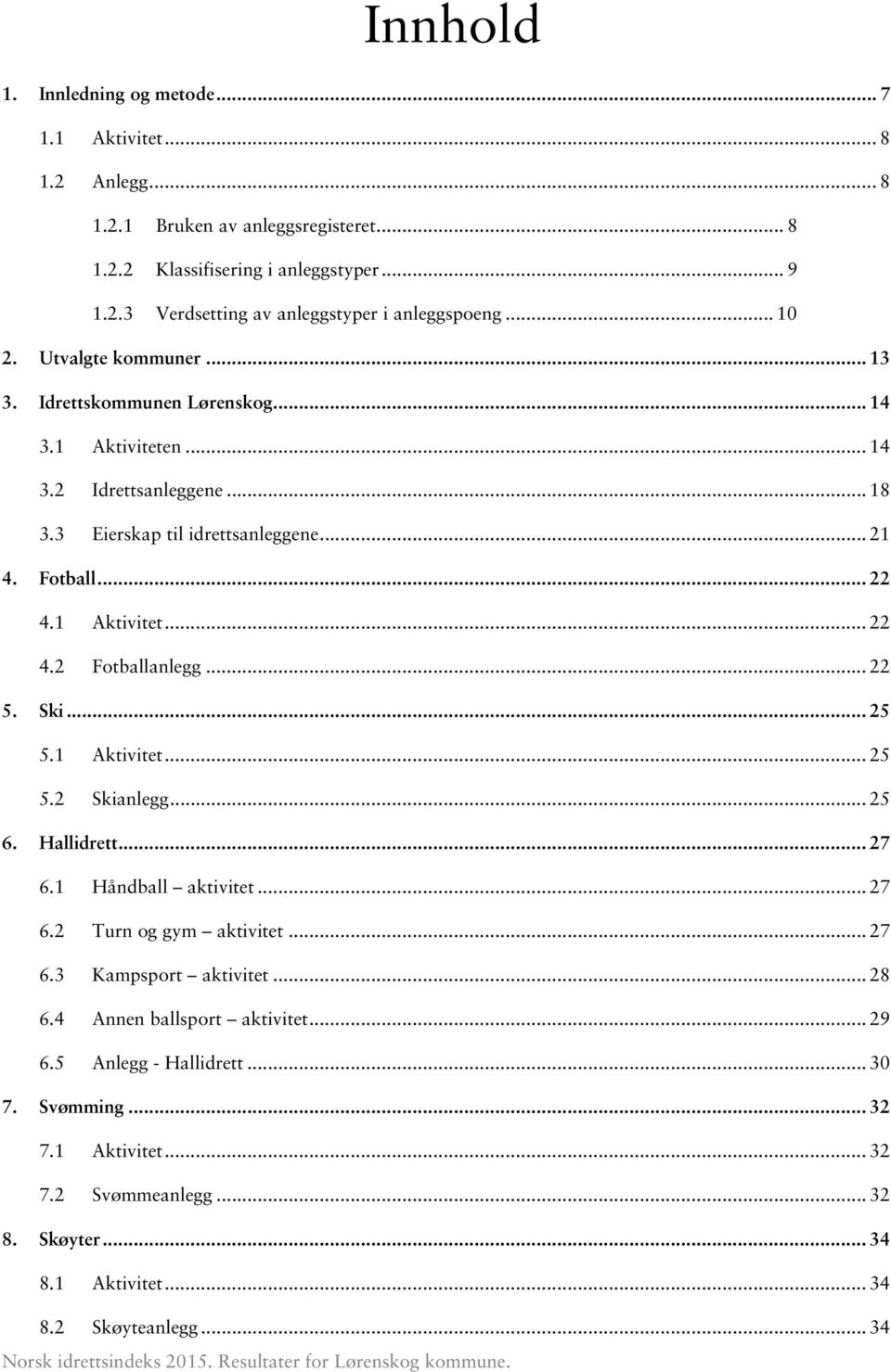 Innhold

1. Innledning og metode ... 7
1.1 Aktivitet ... 8
1.2 Anlegg ... 8
1.2.1 Bruken av anleggsregisteret ... 8
1.2.2 Klassifisering i anleggstyper ... 9
1.2.3 Verdsetting av anleggstyper i anleggspoeng ... 10
2. Utvalgte kommuner ... 13
3. Idrettskommunen Lørenskog ... 14
3.1 Aktiviteten ... 14
3.2 Idrettsanleggene ... 18
3.3 Eierskap til idrettsanleggene ... 21
4. Fotball ... 22
4.1 Aktivitet ... 22
4.2 Fotballanlegg ... 22
5. Ski ... 25
5.1 Aktivitet ... 25
5.2 Skianlegg ... 25
6. Hallidrett ... 27
6.1 Håndball – aktivitet ... 27
6.2 Turn og gym – aktivitet ... 27
6.3 Kampsport – aktivitet ... 28
6.4 Annen ballsport – aktivitet ... 29
6.5 Anlegg - Hallidrett ... 30
7. Svømming ... 32
7.1 Aktivitet ... 32
7.2 Svømmeanlegg ... 32
8. Skøyter ... 34
8.1 Aktivitet ... 34
8.2 Skøyteanlegg ... 34

Norsk idrettsindeks 2015. Resultater for Lørenskog kommune.